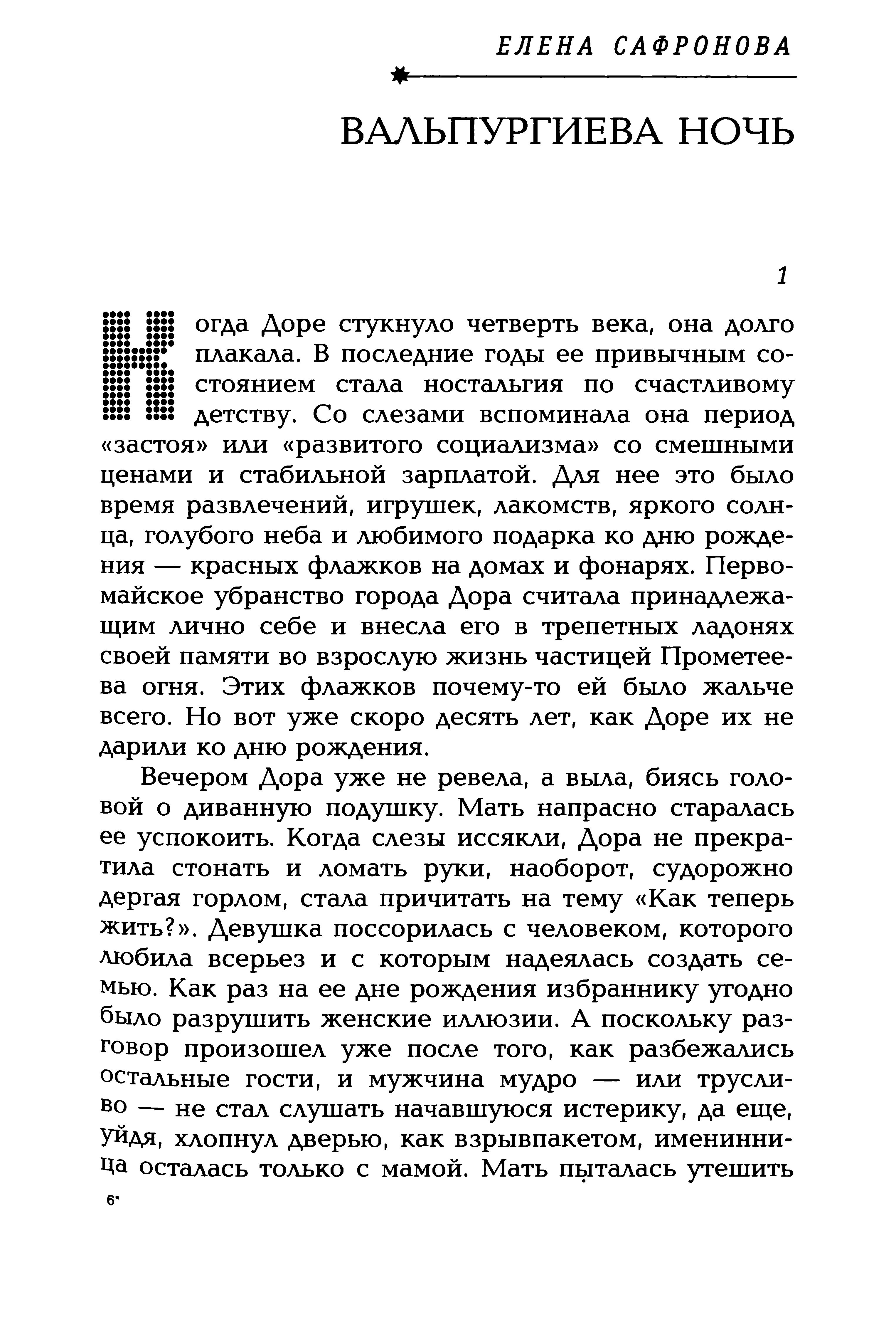 ЕЛЕНА САФРОНОВА

ВАЛЬПУРГИЕВА НОЧЬ

1

Когда Доре стукнуло четверть века, она долго плакала. В последние годы ее привычным состоянием стала ностальгия по счастливому детству. Со слезами вспоминала она период «застоя» или «развитого социализма» со смешными ценами и стабильной зарплатой. Для нее это было время развлечений, игрушек, лакомств, яркого солнца, голубого неба и любимого подарка ко дню рождения — красных флажков на домах и фонарях. Первомайское убранство города Дора считала принадлежащим лично себе и внесла его в трепетных ладонях своей памяти во взрослую жизнь частицей Прометеева огня. Этих флажков почему-то ей было жальче всего. Но вот уже скоро десять лет, как Доре их не дарили ко дню рождения.

Вечером Дора уже не ревела, а выла, биясь головой о диванную подушку. Мать напрасно старалась ее успокоить. Когда слезы иссякли, Дора не прекратила стонать и ломать руки, наоборот, судорожно дергая горлом, стала причитать на тему «Как теперь жить?». Девушка поссорилась с человеком, которого любила всерьез и с которым надеялась создать семью. Как раз на ее дне рождения избраннику угодно было разрушить женские иллюзии. А поскольку разговор произошел уже после того, как разбежались остальные гости, и мужчина мудро — или трусливо — не стал слушать начавшуюся истерику, да еще, уйдя, хлопнул дверью, как взрывпакетом, именинница осталась только с мамой. Мать пыталась утешить

6*